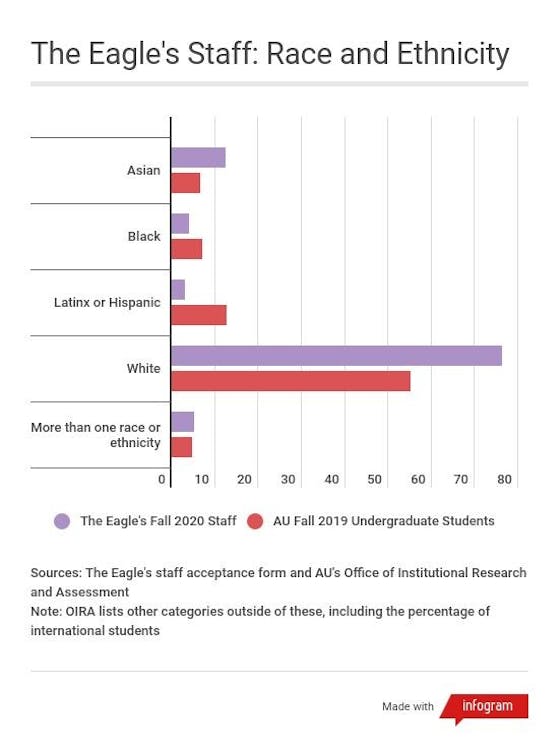 The Eagle's Staff: Race and Ethnicity

Asian

Black

Latinx or Hispanic

White

More than one race or ethnicity

0 10 20 30 40 50 60 70 80

The Eagle's Fall 2020 Staff
AU Fall 2019 Undergraduate Students

Sources: The Eagle's staff acceptance form and AU's Office of Institutional Research and Assessment
Note: OIRA lists other categories outside of these, including the percentage of international students

Made with infogram